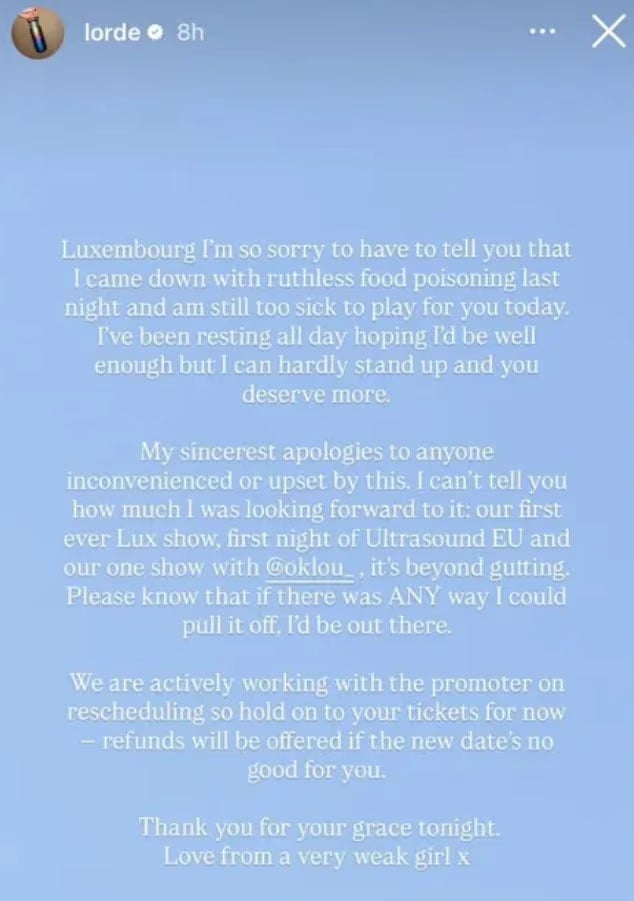 lorde 8h

Luxembourg I'm so sorry to have to tell you that I came down with ruthless food poisoning last night and am still too sick to play for you today. I've been resting all day hoping I'd be well enough but I can hardly stand up and you deserve more.

My sincerest apologies to anyone inconvenienced or upset by this. I can't tell you how much I was looking forward to it: our first ever Lux show, first night of Ultrasound EU and our one show with @oklou_ , it's beyond gutting. Please know that if there was ANY way I could pull it off, I'd be out there.

We are actively working with the promoter on rescheduling so hold on to your tickets for now – refunds will be offered if the new date's no good for you.

Thank you for your grace tonight.
Love from a very weak girl x